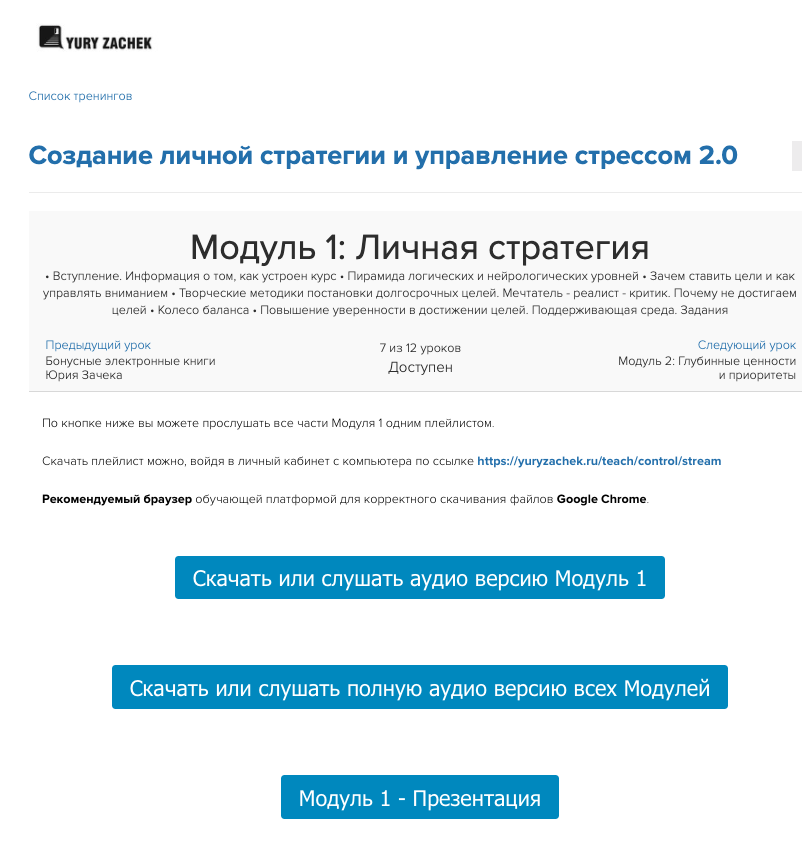 YURY ZACHEK

Список тренингов

Создание личной стратегии и управление стрессом 2.0

Модуль 1: Личная стратегия

• Вступление. Информация о том, как устроен курс • Пирамида логических и нейрологических уровней • Зачем ставить цели и как управлять вниманием • Творческие методики постановки долгосрочных целей. Мечтатель - реалист - критик. Почему не достигаем целей • Колесо баланса • Повышение уверенности в достижении целей. Поддерживающая среда. Задания

Предыдущий урок
Бонусные электронные книги Юрия Зачека

7 из 12 уроков
Доступен

Следующий урок
Модуль 2: Глубинные ценности и приоритеты

По кнопке ниже вы можете прослушать все части Модуля 1 одним плейлистом.

Скачать плейлист можно, войдя в личный кабинет с компьютера по ссылке https://yuryzachek.ru/teach/control/stream

Рекомендуемый браузер обучающей платформой для корректного скачивания файлов Google Chrome.

Скачать или слушать аудио версию Модуль 1

Скачать или слушать полную аудио версию всех Модулей

Модуль 1 - Презентация